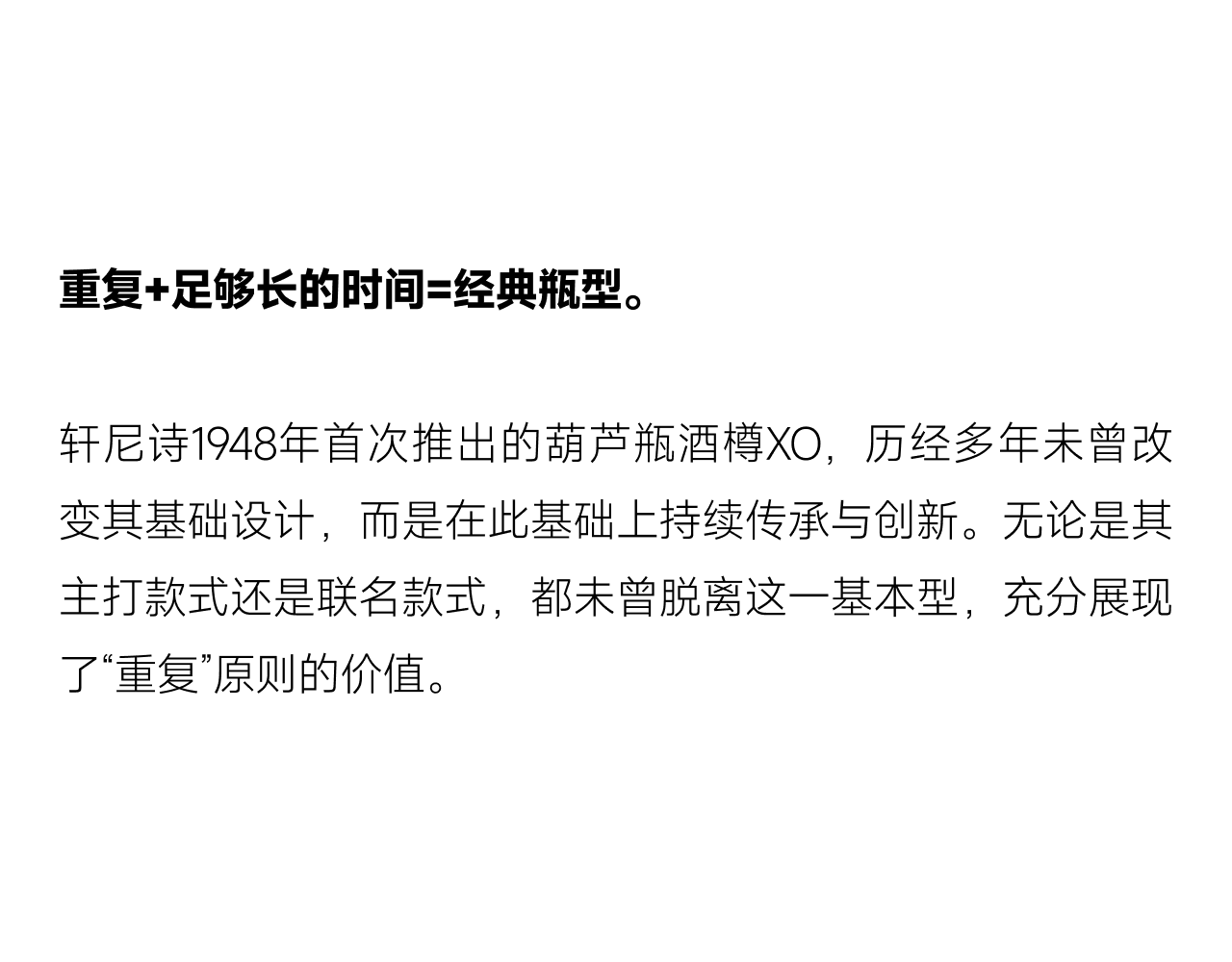 重复+足够长的时间=经典瓶型。

轩尼诗1948年首次推出的葫芦瓶酒樽XO，历经多年未曾改变其基础设计，而是在此基础上持续传承与创新。无论是其主打款式还是联名款式，都未曾脱离这一基本型，充分展现了“重复”原则的价值。